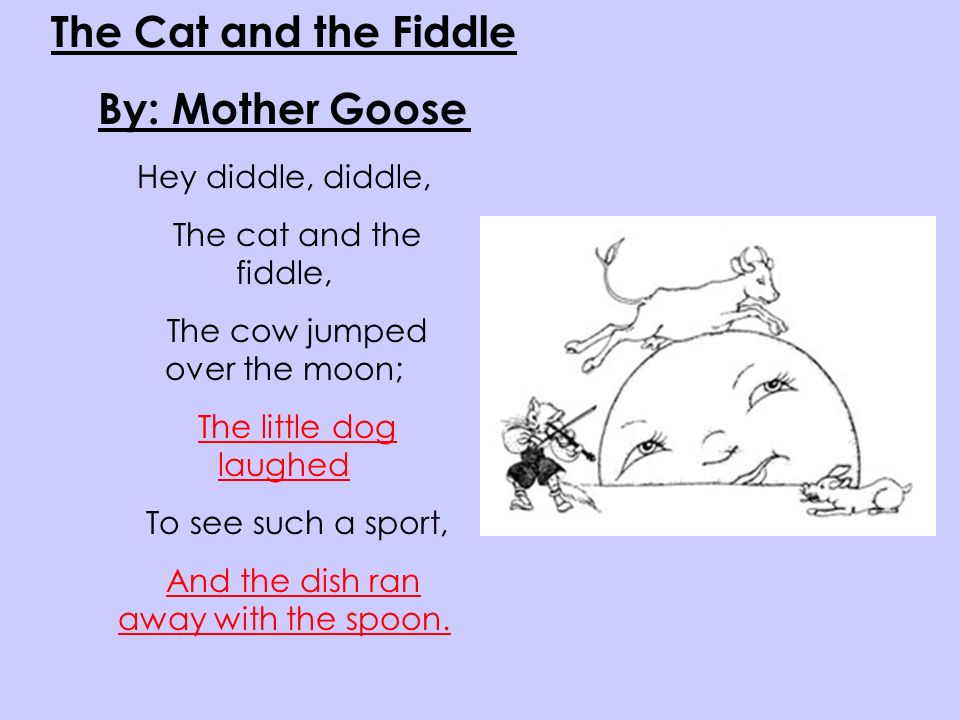 The Cat and the Fiddle

By: Mother Goose

Hey diddle, diddle,

The cat and the fiddle,

The cow jumped over the moon;

The little dog laughed

To see such a sport,

And the dish ran away with the spoon.